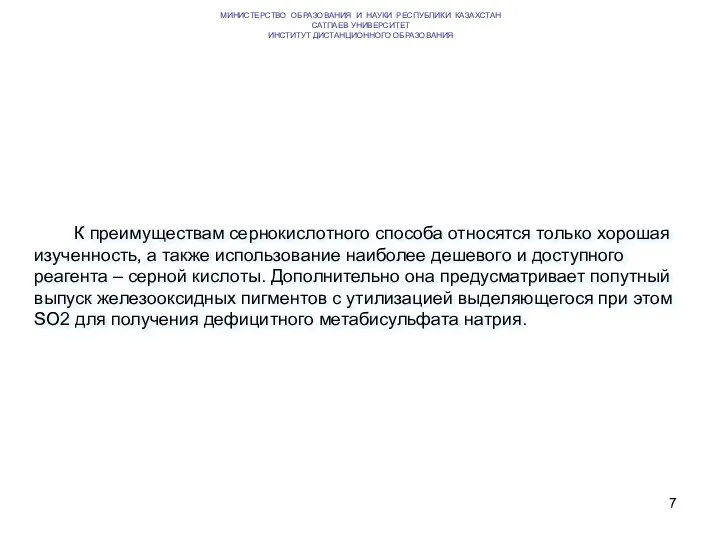 МИНИСТЕРСТВО ОБРАЗОВАНИЯ И НАУКИ РЕСПУБЛИКИ КАЗАХСТАН
САТПАЕВ УНИВЕРСИТЕТ
ИНСТИТУТ ДИСТАНЦИОННОГО ОБРАЗОВАНИЯ

К преимуществам сернокислотного способа относятся только хорошая изученность, а также использование наиболее дешевого и доступного реагента – серной кислоты. Дополнительно она предусматривает попутный выпуск железооксидных пигментов с утилизацией выделяющегося при этом SO2 для получения дефицитного метабисульфата натрия.

7